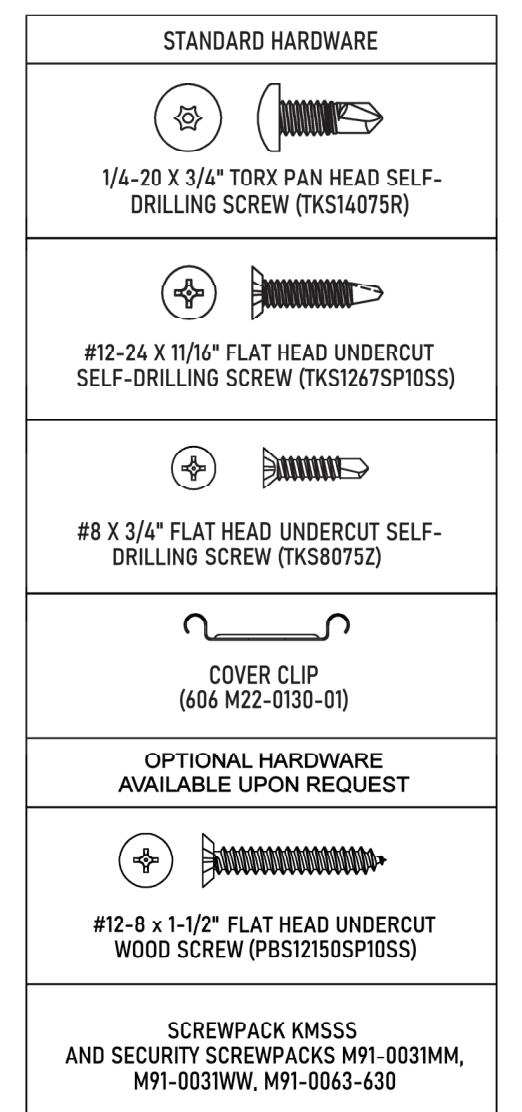 STANDARD HARDWARE

1/4-20 X 3/4" TORX PAN HEAD SELF-DRILLING SCREW (TKS14075R)

#12-24 X 11/16" FLAT HEAD UNDERCUT SELF-DRILLING SCREW (TKS1267SP10SS)

#8 X 3/4" FLAT HEAD UNDERCUT SELF-DRILLING SCREW (TKS8075Z)

COVER CLIP
(606 M22-0130-01)

OPTIONAL HARDWARE
AVAILABLE UPON REQUEST

#12-8 x 1-1/2" FLAT HEAD UNDERCUT WOOD SCREW (PBS12150SP10SS)

SCREWPACK KMSSS
AND SECURITY SCREWPACKS M91-0031MM, M91-0031WW, M91-0063-630